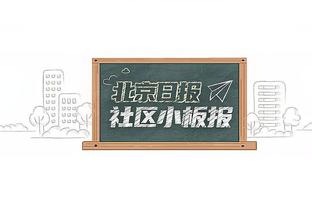 北京日报
社区小板报